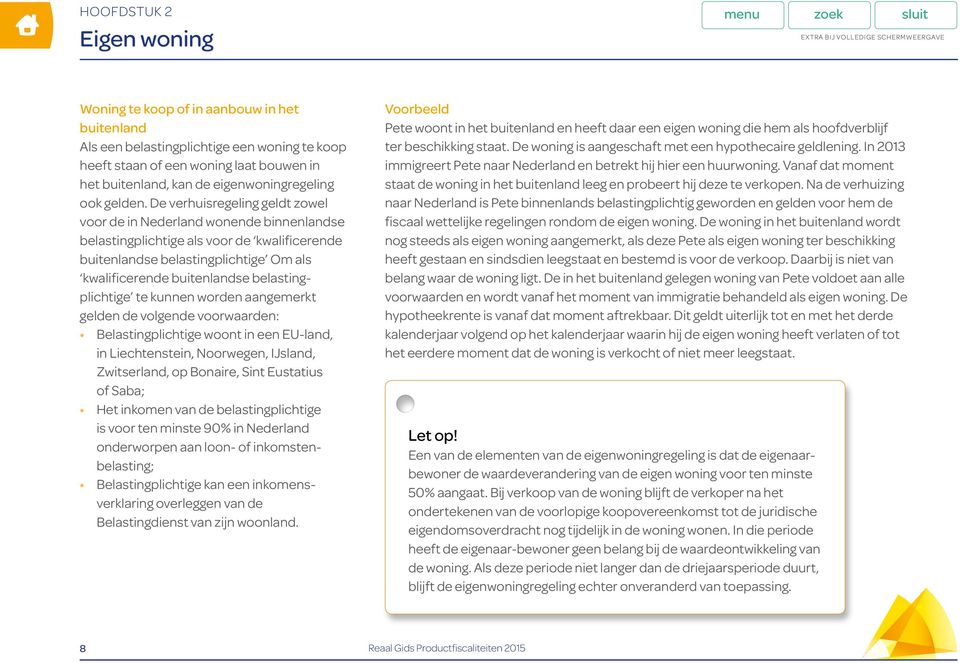 HOOFDSTUK 2
Eigen woning

menu zoek sluit
EXTRA BIJ VOLLEDIGE SCHERMWEERGAVE

Woning te koop of in aanbouw in het buitenland
Als een belastingplichtige een woning te koop heeft staan of een woning laat bouwen in het buitenland, kan de eigenwoningregeling ook gelden. De verhuisregeling geldt zowel voor de in Nederland wonende binnenlandse belastingplichtige als voor de 'kwalificerende buitenlandse belastingplichtige' Om als 'kwalificerende buitenlandse belastingplichtige' te kunnen worden aangemerkt gelden de volgende voorwaarden:
• Belastingplichtige woont in een EU-land, in Liechtenstein, Noorwegen, IJsland, Zwitserland, op Bonaire, Sint Eustatius of Saba;
• Het inkomen van de belastingplichtige is voor ten minste 90% in Nederland onderworpen aan loon- of inkomstenbelasting;
• Belastingplichtige kan een inkomensverklaring overleggen van de Belastingdienst van zijn woonland.

Voorbeeld
Pete woont in het buitenland en heeft daar een eigen woning die hem als hoofdverblijf ter beschikking staat. De woning is aangeschaft met een hypothecaire geldlening. In 2013 immigreert Pete naar Nederland en betrekt hij hier een huurwoning. Vanaf dat moment staat de woning in het buitenland leeg en probeert hij deze te verkopen. Na de verhuizing naar Nederland is Pete binnenlands belastingplichtig geworden en gelden voor hem de fiscaal wettelijke regelingen rondom de eigen woning. De woning in het buitenland wordt nog steeds als eigen woning aangemerkt, als deze Pete als eigen woning ter beschikking heeft gestaan en sindsdien leegstaat en bestemd is voor de verkoop. Daarbij is niet van belang waar de woning ligt. De in het buitenland gelegen woning van Pete voldoet aan alle voorwaarden en wordt vanaf het moment van immigratie behandeld als eigen woning. De hypotheekrente is vanaf dat moment aftrekbaar. Dit geldt uiterlijk tot en met het derde kalenderjaar volgend op het kalenderjaar waarin hij de eigen woning heeft verlaten of tot het eerdere moment dat de woning is verkocht of niet meer leegstaat.

Let op!
Een van de elementen van de eigenwoningregeling is dat de eigenaar-bewoner de waardeverandering van de eigen woning voor ten minste 50% aangaat. Bij verkoop van de woning blijft de verkoper na het ondertekenen van de voorlopige koopovereenkomst tot de juridische eigendomsoverdracht nog tijdelijk in de woning wonen. In die periode heeft de eigenaar-bewoner geen belang bij de waardeontwikkeling van de woning. Als deze periode niet langer dan de driejaarsperiode duurt, blijft de eigenwoningregeling echter onveranderd van toepassing.

8 Reaal Gids Productfiscaliteiten 2015